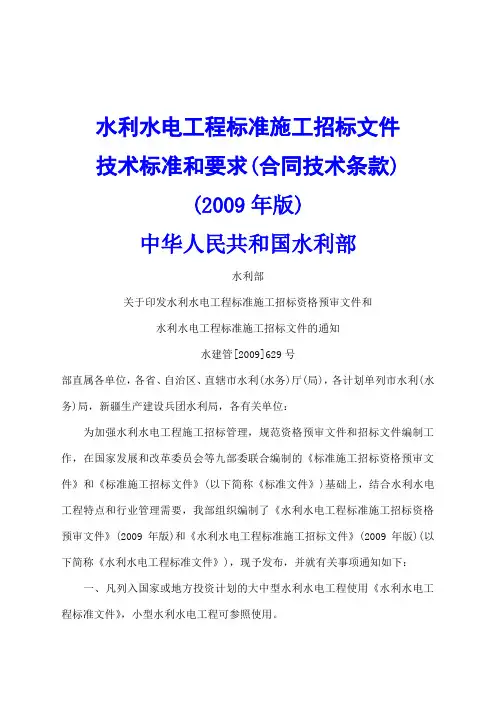 水利水电工程标准施工招标文件

技术标准和要求(合同技术条款)

(2009 年版)

中华人民共和国水利部

水利部

关于印发水利水电工程标准施工招标资格预审文件和

水利水电工程标准施工招标文件的通知

水建管[2009]629 号

部直属各单位，各省、自治区、直辖市水利(水务)厅(局)，各计划单列市水利(水务)局，新疆生产建设兵团水利局，各有关单位：

为加强水利水电工程施工招标管理，规范资格预审文件和招标文件编制工作，在国家发展和改革委员会等九部委联合编制的《标准施工招标资格预审文件》和《标准施工招标文件》(以下简称《标准文件》)基础上，结合水利水电工程特点和行业管理需要，我部组织编制了《水利水电工程标准施工招标资格预审文件》(2009 年版)和《水利水电工程标准施工招标文件》(2009 年版)(以下简称《水利水电工程标准文件》)，现予发布，并就有关事项通知如下：

一、凡列入国家或地方投资计划的大中型水利水电工程使用《水利水电工程标准文件》，小型水利水电工程可参照使用。